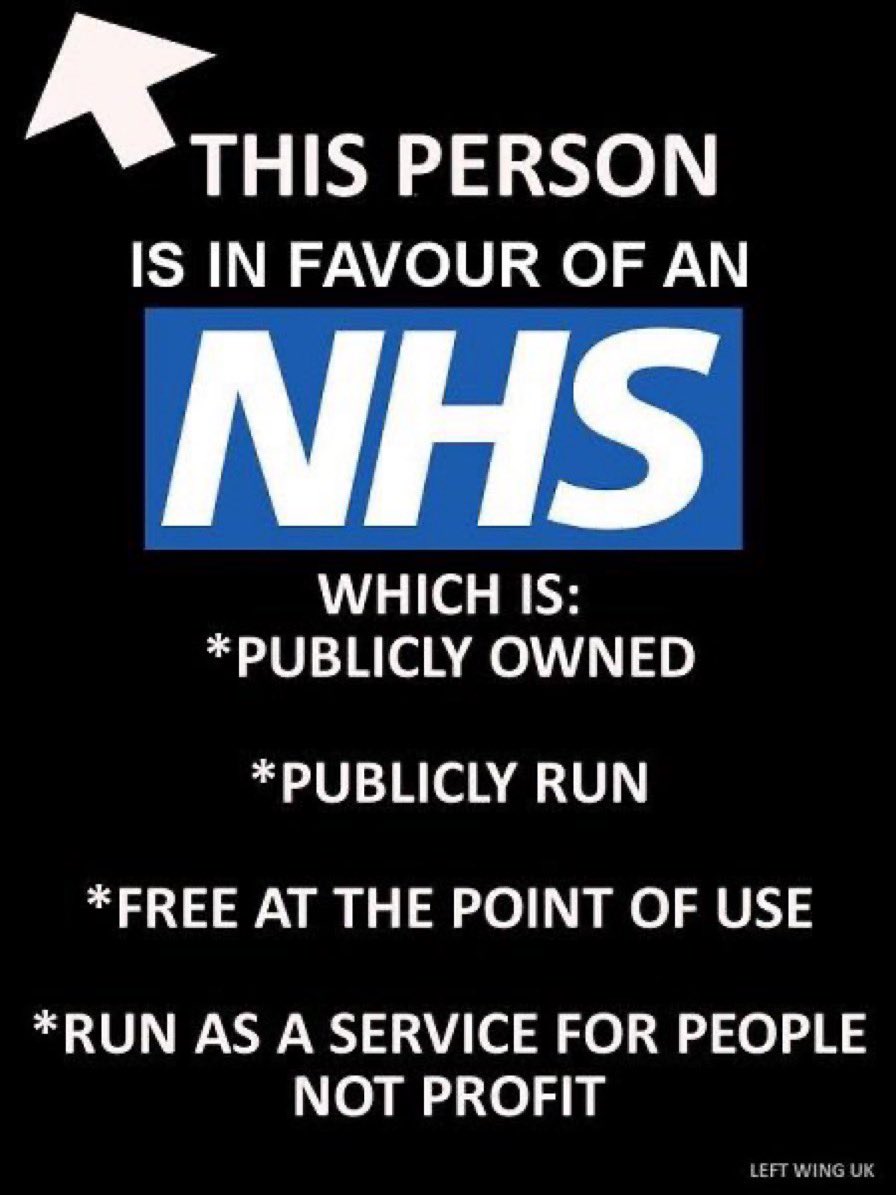 THIS PERSON
IS IN FAVOUR OF AN
NHS
WHICH IS:
*PUBLICLY OWNED

*PUBLICLY RUN

*FREE AT THE POINT OF USE

*RUN AS A SERVICE FOR PEOPLE NOT PROFIT

LEFT WING UK